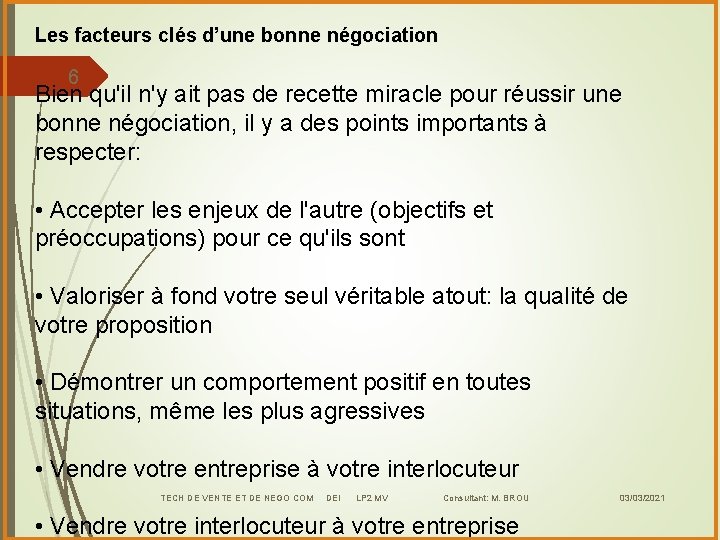 Les facteurs clés d’une bonne négociation

6

Bien qu'il n'y ait pas de recette miracle pour réussir une bonne négociation, il y a des points importants à respecter:

• Accepter les enjeux de l'autre (objectifs et préoccupations) pour ce qu'ils sont

• Valoriser à fond votre seul véritable atout: la qualité de votre proposition

• Démontrer un comportement positif en toutes situations, même les plus agressives

• Vendre votre entreprise à votre interlocuteur

TECH DE VENTE ET DE NEGO COM DEI LP2 MV Consultant: M. BROU 03/03/2021

• Vendre votre interlocuteur à votre entreprise